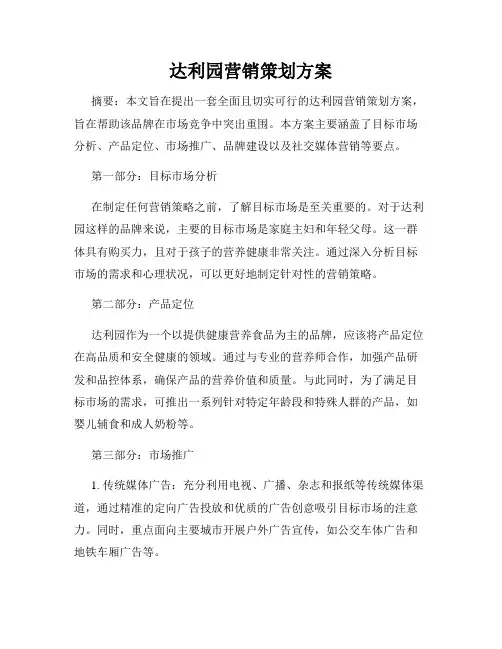 达利园营销策划方案

摘要：本文旨在提出一套全面且切实可行的达利园营销策划方案，旨在帮助该品牌在市场竞争中突出重围。本方案主要涵盖了目标市场分析、产品定位、市场推广、品牌建设以及社交媒体营销等要点。

第一部分：目标市场分析

在制定任何营销策略之前，了解目标市场是至关重要的。对于达利园这样的品牌来说，主要的目标市场是家庭主妇和年轻父母。这一群体具有购买力，且对于孩子的营养健康非常关注。通过深入分析目标市场的需求和心理状况，可以更好地制定针对性的营销策略。

第二部分：产品定位

达利园作为一个以提供健康营养食品为主的品牌，应该将产品定位在高品质和安全健康的领域。通过与专业的营养师合作，加强产品研发和品控体系，确保产品的营养价值和质量。与此同时，为了满足目标市场的需求，可推出一系列针对特定年龄段和特殊人群的产品，如婴儿辅食和成人奶粉等。

第三部分：市场推广

1. 传统媒体广告：充分利用电视、广播、杂志和报纸等传统媒体渠道，通过精准的定向广告投放和优质的广告创意吸引目标市场的注意力。同时，重点面向主要城市开展户外广告宣传，如公交车体广告和地铁车厢广告等。